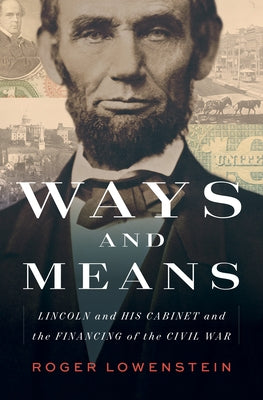 WAYS AND MEANS

LINCOLN and HIS CABINET and the FINANCING of the CIVIL WAR

ROGER LOWENSTEIN